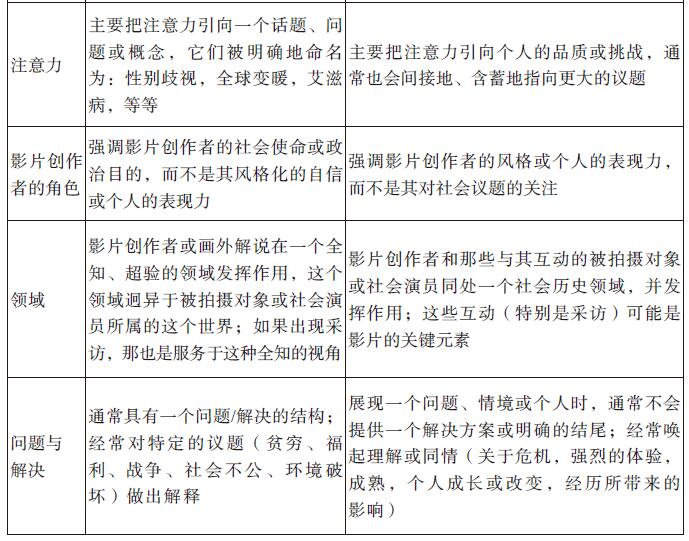 | | | |
|---|---|---|
| 注意力 | 主要把注意力引向一个话题、问题或概念，它们被明确地命名为：性别歧视，全球变暖，艾滋病，等等 | 主要把注意力引向个人的品质或挑战，通常也会间接地、含蓄地指向更大的议题 |
| 影片创作者的角色 | 强调影片创作者的社会使命或政治目的，而不是其风格化的自信或个人的表现力 | 强调影片创作者的风格或个人的表现力，而不是其对社会议题的关注 |
| 领域 | 影片创作者或画外解说在一个全知、超验的领域发挥作用，这个领域迥异于被拍摄对象或社会演员所属的这个世界；如果出现采访，那也是服务于这种全知的视角 | 影片创作者和那些与其互动的被拍摄对象或社会演员同处一个社会历史领域，并发挥作用；这些互动（特别是采访）可能是影片的关键元素 |
| 问题与解决 | 通常具有一个问题/解决的结构；经常对特定的议题（贫穷、福利、战争、社会不公、环境破坏）做出解释 | 展现一个问题、情境或个人时，通常不会提供一个解决方案或明确的结尾；经常唤起理解或同情（关于危机，强烈的体验，成熟，个人成长或改变，经历所带来的影响） |